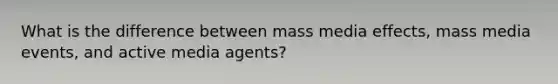 What is the difference between mass media effects, mass media events, and active media agents?